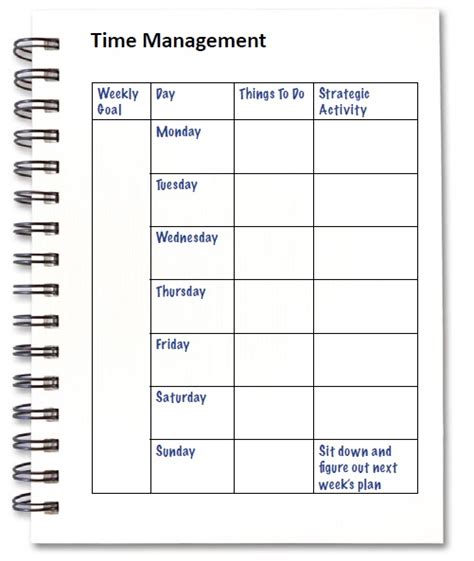 Time Management

| Weekly Goal | Day | Things To Do | Strategic Activity |
|---|---|---|---|
| | Monday | | |
| | Tuesday | | |
| | Wednesday | | |
| | Thursday | | |
| | Friday | | |
| | Saturday | | |
| | Sunday | | Sit down and figure out next week's plan |